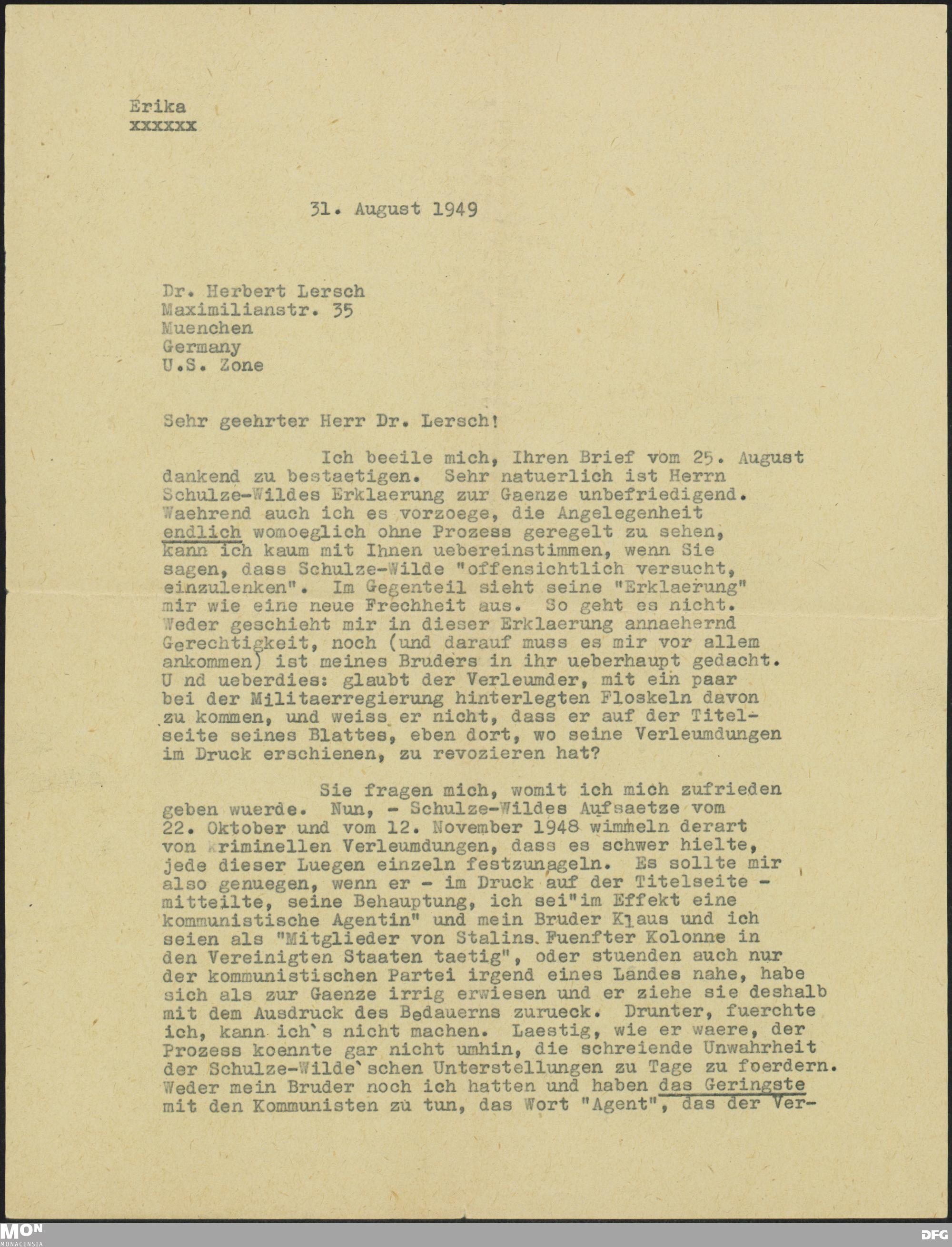 Erika
xxxxxx

31. August 1949

Dr. Herbert Lersch
Maximilianstr. 35
Muenchen
Germany
U.S. Zone

Sehr geehrter Herr Dr. Lersch!

Ich beeile mich, Ihren Brief vom 25. August dankend zu bestaetigen. Sehr natuerlich ist Herrn Schulze-Wildes Erklaerung zur Gaenze unbefriedigend. Waehrend auch ich es vorzoege, die Angelegenheit endlich womoeglich ohne Prozess geregelt zu sehen, kann ich kaum mit Ihnen uebereinstimmen, wenn Sie sagen, dass Schulze-Wilde "offensichtlich versucht, einzulenken". Im Gegenteil sieht seine "Erklaerung" mir wie eine neue Frechheit aus. So geht es nicht. Weder geschieht mir in dieser Erklaerung annaehernd Gerechtigkeit, noch (und darauf muss es mir vor allem ankommen) ist meines Bruders in ihr ueberhaupt gedacht. U nd ueberdies: glaubt der Verleumder, mit ein paar bei der Militaerregierung hinterlegten Floskeln davon zu kommen, und weiss er nicht, dass er auf der Titelseite seines Blattes, eben dort, wo seine Verleumdungen im Druck erschienen, zu revozieren hat?

Sie fragen mich, womit ich mich zufrieden geben wuerde. Nun, - Schulze-Wildes Aufsaetze vom 22. Oktober und vom 12. November 1948 wimmeln derart von kriminellen Verleumdungen, dass es schwer hielte, jede dieser Luegen einzeln festzunageln. Es sollte mir also genuegen, wenn er - im Druck auf der Titelseite - mitteilte, seine Behauptung, ich sei"im Effekt eine kommunistische Agentin" und mein Bruder Klaus und ich seien als "Mitglieder von Stalins Fuenfter Kolonne in den Vereinigten Staaten taetig", oder stuenden auch nur der kommunistischen Partei irgend eines Landes nahe, habe sich als zur Gaenze irrig erwiesen und er ziehe sie deshalb mit dem Ausdruck des Bedauerns zurueck. Drunter, fuerchte ich, kann ich`s nicht machen. Laestig, wie er waere, der Prozess koennte gar nicht umhin, die schreiende Unwahrheit der Schulze-Wilde`schen Unterstellungen zu Tage zu foerdern. Weder mein Bruder noch ich hatten und haben das Geringste mit den Kommunisten zu tun, das Wort "Agent", das der Ver-

MON MONACENSIA
DFG